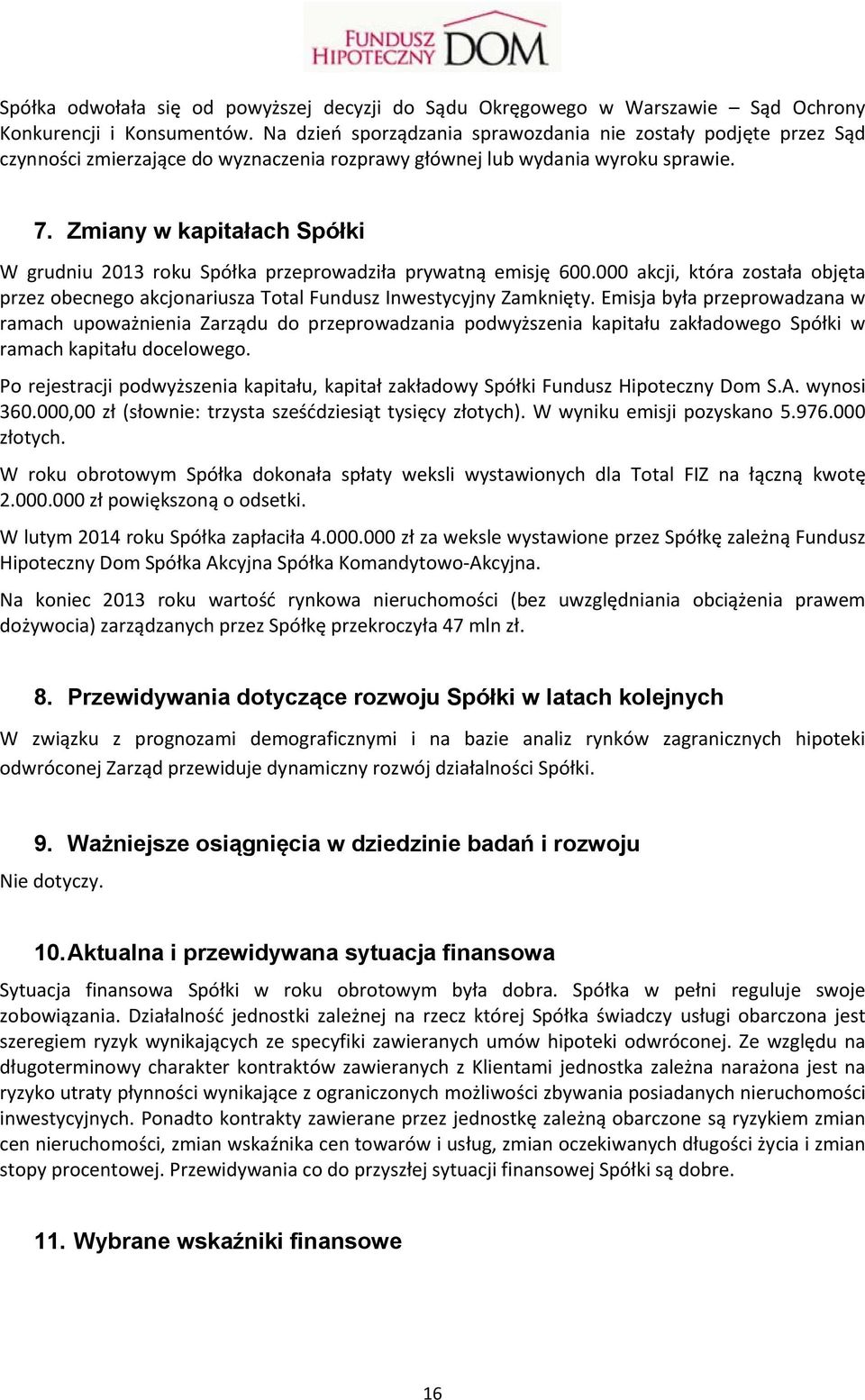 FUNDUSZ HIPOTECZNY DOM

Spółka odwołała się od powyższej decyzji do Sądu Okręgowego w Warszawie – Sąd Ochrony Konkurencji i Konsumentów. Na dzień sporządzania sprawozdania nie zostały podjęte przez Sąd czynności zmierzające do wyznaczenia rozprawy głównej lub wydania wyroku sprawie.

7. Zmiany w kapitałach Spółki

W grudniu 2013 roku Spółka przeprowadziła prywatną emisję 600.000 akcji, która została objęta przez obecnego akcjonariusza Total Fundusz Inwestycyjny Zamknięty. Emisja była przeprowadzana w ramach upoważnienia Zarządu do przeprowadzania podwyższenia kapitału zakładowego Spółki w ramach kapitału docelowego.

Po rejestracji podwyższenia kapitału, kapitał zakładowy Spółki Fundusz Hipoteczny Dom S.A. wynosi 360.000,00 zł (słownie: trzysta sześćdziesiąt tysięcy złotych). W wyniku emisji pozyskano 5.976.000 złotych.

W roku obrotowym Spółka dokonała spłaty weksli wystawionych dla Total FIZ na łączną kwotę 2.000.000 zł powiększoną o odsetki.

W lutym 2014 roku Spółka zapłaciła 4.000.000 zł za weksle wystawione przez Spółkę zależną Fundusz Hipoteczny Dom Spółka Akcyjna Spółka Komandytowo-Akcyjna.

Na koniec 2013 roku wartość rynkowa nieruchomości (bez uwzględniania obciążenia prawem dożywocia) zarządzanych przez Spółkę przekroczyła 47 mln zł.

8. Przewidywania dotyczące rozwoju Spółki w latach kolejnych

W związku z prognozami demograficznymi i na bazie analiz rynków zagranicznych hipoteki odwróconej Zarząd przewiduje dynamiczny rozwój działalności Spółki.

9. Ważniejsze osiągnięcia w dziedzinie badań i rozwoju

Nie dotyczy.

10. Aktualna i przewidywana sytuacja finansowa

Sytuacja finansowa Spółki w roku obrotowym była dobra. Spółka w pełni reguluje swoje zobowiązania. Działalność jednostki zależnej na rzecz której Spółka świadczy usługi obarczona jest szeregiem ryzyk wynikających ze specyfiki zawieranych umów hipoteki odwróconej. Ze względu na długoterminowy charakter kontraktów zawieranych z Klientami jednostka zależna narażona jest na ryzyko utraty płynności wynikające z ograniczonych możliwości zbywania posiadanych nieruchomości inwestycyjnych. Ponadto kontrakty zawierane przez jednostkę zależną obarczone są ryzykiem zmian cen nieruchomości, zmian wskaźnika cen towarów i usług, zmian oczekiwanych długości życia i zmian stopy procentowej. Przewidywania co do przyszłej sytuacji finansowej Spółki są dobre.

11. Wybrane wskaźniki finansowe

16